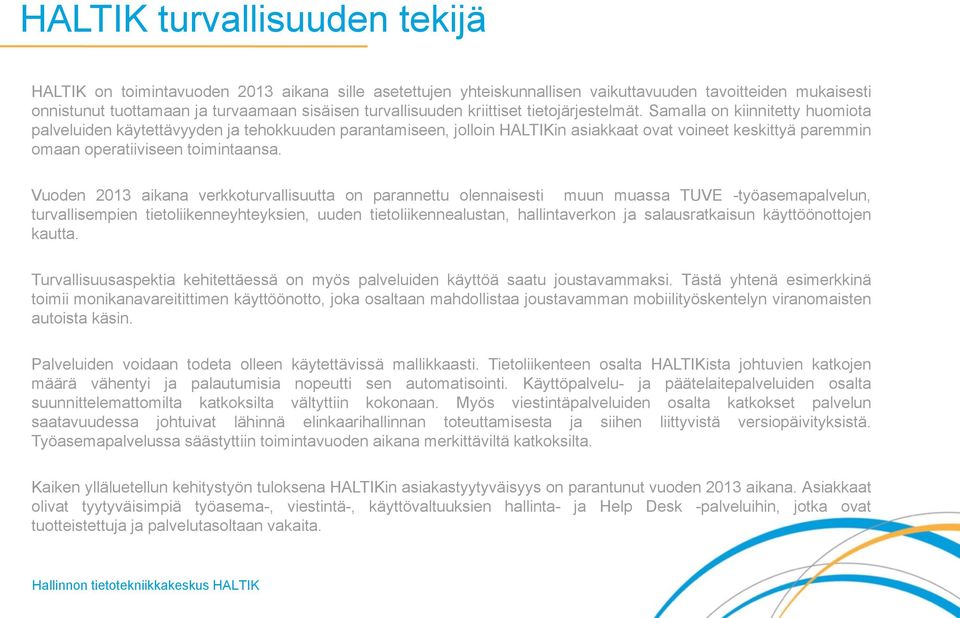 HALTIK turvallisuuden tekijä

HALTIK on toimintavuoden 2013 aikana sille asetettujen yhteiskunnallisen vaikuttavuuden tavoitteiden mukaisesti onnistunut tuottamaan ja turvaamaan sisäisen turvallisuuden kriittiset tietojärjestelmät. Samalla on kiinnitetty huomiota palveluiden käytettävyyden ja tehokkuuden parantamiseen, jolloin HALTIKin asiakkaat ovat voineet keskittyä paremmin omaan operatiiviseen toimintaansa.

Vuoden 2013 aikana verkkoturvallisuutta on parannettu olennaisesti muun muassa TUVE -työasemapalvelun, turvallisempien tietoliikenneyhteyksien, uuden tietoliikennealustan, hallintaverkon ja salausratkaisun käyttöönottojen kautta.

Turvallisuusaspektia kehitettäessä on myös palveluiden käyttöä saatu joustavammaksi. Tästä yhtenä esimerkkinä toimii monikanavareitittimen käyttöönotto, joka osaltaan mahdollistaa joustavamman mobiilityöskentelyn viranomaisten autoista käsin.

Palveluiden voidaan todeta olleen käytettävissä mallikkaasti. Tietoliikenteen osalta HALTIKista johtuvien katkojen määrä vähentyi ja palautumisia nopeutti sen automatisointi. Käyttöpalvelu- ja päätelaitepalveluiden osalta suunnittelemattomilta katkoksilta vältyttiin kokonaan. Myös viestintäpalveluiden osalta katkokset palvelun saatavuudessa johtuivat lähinnä elinkaarihallinnan toteuttamisesta ja siihen liittyvistä versiopäivityksistä. Työasemapalvelussa säästyttiin toimintavuoden aikana merkittäviltä katkoksilta.

Kaiken ylläluetellun kehitystyön tuloksena HALTIKin asiakastyytyväisyys on parantunut vuoden 2013 aikana. Asiakkaat olivat tyytyväisimpiä työasema-, viestintä-, käyttövaltuuksien hallinta- ja Help Desk -palveluihin, jotka ovat tuotteistettuja ja palvelutasoltaan vakaita.

Hallinnon tietotekniikkakeskus HALTIK